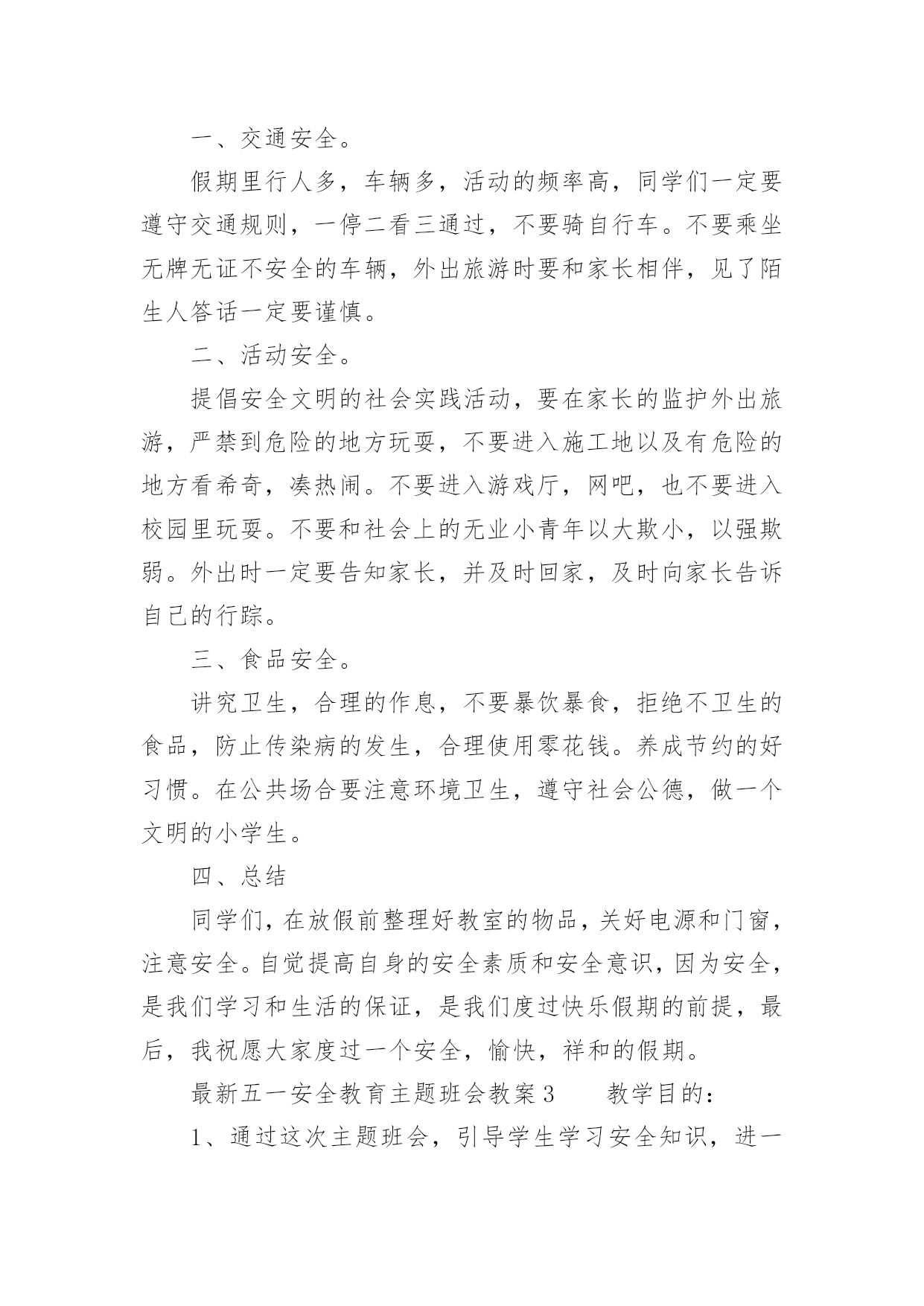 一、交通安全。

假期里行人多，车辆多，活动的频率高，同学们一定要遵守交通规则，一停二看三通过，不要骑自行车。不要乘坐无牌无证不安全的车辆，外出旅游时要和家长相伴，见了陌生人答话一定要谨慎。

二、活动安全。

提倡安全文明的社会实践活动，要在家长的监护外出旅游，严禁到危险的地方玩耍，不要进入施工地以及有危险的地方看希奇，凑热闹。不要进入游戏厅，网吧，也不要进入校园里玩耍。不要和社会上的无业小青年以大欺小，以强欺弱。外出时一定要告知家长，并及时回家，及时向家长告诉自己的行踪。

三、食品安全。

讲究卫生，合理的作息，不要暴饮暴食，拒绝不卫生的食品，防止传染病的发生，合理使用零花钱。养成节约的好习惯。在公共场合要注意环境卫生，遵守社会公德，做一个文明的小学生。

四、总结

同学们，在放假前整理好教室的物品，关好电源和门窗，注意安全。自觉提高自身的安全素质和安全意识，因为安全，是我们学习和生活的保证，是我们度过快乐假期的前提，最后，我祝愿大家度过一个安全，愉快，祥和的假期。

最新五一安全教育主题班会教案3　　教学目的：

1、通过这次主题班会，引导学生学习安全知识，进一